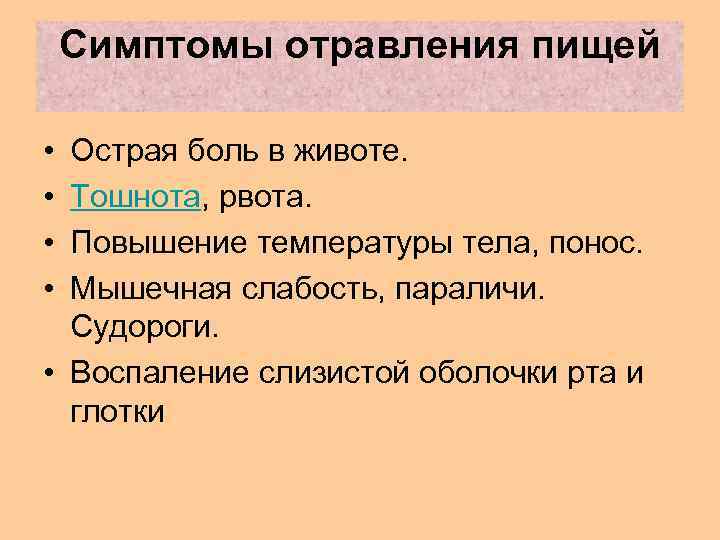 Симптомы отравления пищей

• Острая боль в животе.
• Тошнота, рвота.
• Повышение температуры тела, понос.
• Мышечная слабость, параличи. Судороги.
• Воспаление слизистой оболочки рта и глотки